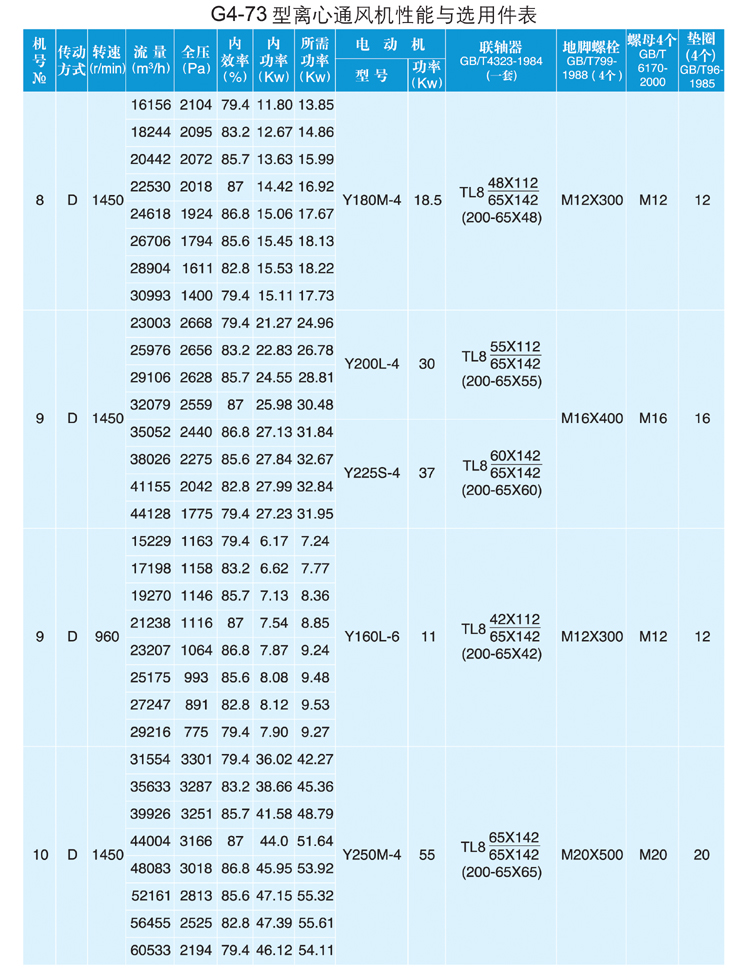 G4-73 型离心通风机性能与选用件表

| 机号 № | 传动方式 | 转速 (r/min) | 流量 (m³/h) | 全压 (Pa) | 内效率 (%) | 内功率 (Kw) | 所需功率 (Kw) | 电动机 型号 | 电动机 功率 (Kw) | 联轴器 GB/T4323-1984 (一套) | 地脚螺栓 GB/T799-1988 (4个) | 螺母4个 GB/T 6170-2000 | 垫圈 (4个) GB/T96-1985 |
|---|---|---|---|---|---|---|---|---|---|---|---|---|---|
| 8 | D | 1450 | 16156 | 2104 | 79.4 | 11.80 | 13.85 | Y180M-4 | 18.5 | TL8 $\frac{48X112}{65X142}$ (200-65X48) | M12X300 | M12 | 12 |
| | | | 18244 | 2095 | 83.2 | 12.67 | 14.86 | | | | | | |
| | | | 20442 | 2072 | 85.7 | 13.63 | 15.99 | | | | | | |
| | | | 22530 | 2018 | 87 | 14.42 | 16.92 | | | | | | |
| | | | 24618 | 1924 | 86.8 | 15.06 | 17.67 | | | | | | |
| | | | 26706 | 1794 | 85.6 | 15.45 | 18.13 | | | | | | |
| | | | 28904 | 1611 | 82.8 | 15.53 | 18.22 | | | | | | |
| | | | 30993 | 1400 | 79.4 | 15.11 | 17.73 | | | | | | |
| 9 | D | 1450 | 23003 | 2668 | 79.4 | 21.27 | 24.96 | Y200L-4 | 30 | TL8 $\frac{55X112}{65X142}$ (200-65X55) | M16X400 | M16 | 16 |
| | | | 25976 | 2656 | 83.2 | 22.83 | 26.78 | | | | | | |
| | | | 29106 | 2628 | 85.7 | 24.55 | 28.81 | | | | | | |
| | | | 32079 | 2559 | 87 | 25.98 | 30.48 | | | | | | |
| | | | 35052 | 2440 | 86.8 | 27.13 | 31.84 | Y225S-4 | 37 | TL8 $\frac{60X142}{65X142}$ (200-65X60) | | | |
| | | | 38026 | 2275 | 85.6 | 27.84 | 32.67 | | | | | | |
| | | | 41155 | 2042 | 82.8 | 27.99 | 32.84 | | | | | | |
| | | | 44128 | 1775 | 79.4 | 27.23 | 31.95 | | | | | | |
| 9 | D | 960 | 15229 | 1163 | 79.4 | 6.17 | 7.24 | Y160L-6 | 11 | TL8 $\frac{42X112}{65X142}$ (200-65X42) | M12X300 | M12 | 12 |
| | | | 17198 | 1158 | 83.2 | 6.62 | 7.77 | | | | | | |
| | | | 19270 | 1146 | 85.7 | 7.13 | 8.36 | | | | | | |
| | | | 21238 | 1116 | 87 | 7.54 | 8.85 | | | | | | |
| | | | 23207 | 1064 | 86.8 | 7.87 | 9.24 | | | | | | |
| | | | 25175 | 993 | 85.6 | 8.08 | 9.48 | | | | | | |
| | | | 27247 | 891 | 82.8 | 8.12 | 9.53 | | | | | | |
| | | | 29216 | 775 | 79.4 | 7.90 | 9.27 | | | | | | |
| 10 | D | 1450 | 31554 | 3301 | 79.4 | 36.02 | 42.27 | Y250M-4 | 55 | TL8 $\frac{65X142}{65X142}$ (200-65X65) | M20X500 | M20 | 20 |
| | | | 35633 | 3287 | 83.2 | 38.66 | 45.36 | | | | | | |
| | | | 39926 | 3251 | 85.7 | 41.58 | 48.79 | | | | | | |
| | | | 44004 | 3166 | 87 | 44.0 | 51.64 | | | | | | |
| | | | 48083 | 3018 | 86.8 | 45.95 | 53.92 | | | | | | |
| | | | 52161 | 2813 | 85.6 | 47.15 | 55.32 | | | | | | |
| | | | 56455 | 2525 | 82.8 | 47.39 | 55.61 | | | | | | |
| | | | 60533 | 2194 | 79.4 | 46.12 | 54.11 | | | | | | |